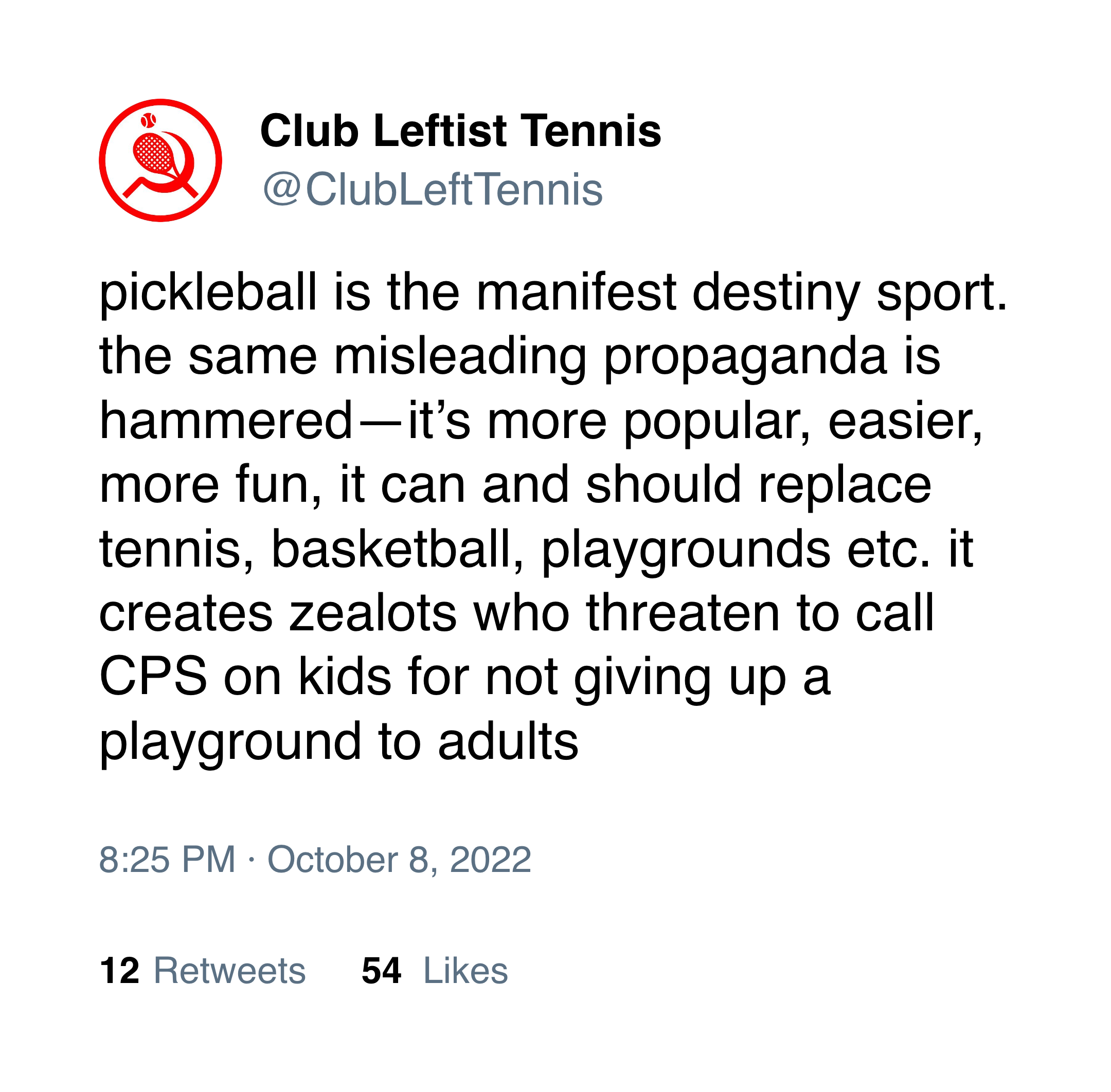 Club Leftist Tennis
@ClubLeftTennis

pickleball is the manifest destiny sport. the same misleading propaganda is hammered—it’s more popular, easier, more fun, it can and should replace tennis, basketball, playgrounds etc. it creates zealots who threaten to call CPS on kids for not giving up a playground to adults

8:25 PM · October 8, 2022

12 Retweets 54 Likes